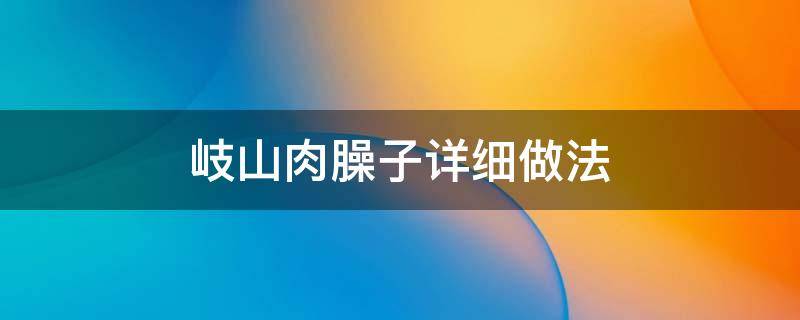 岐山肉臊子详细做法